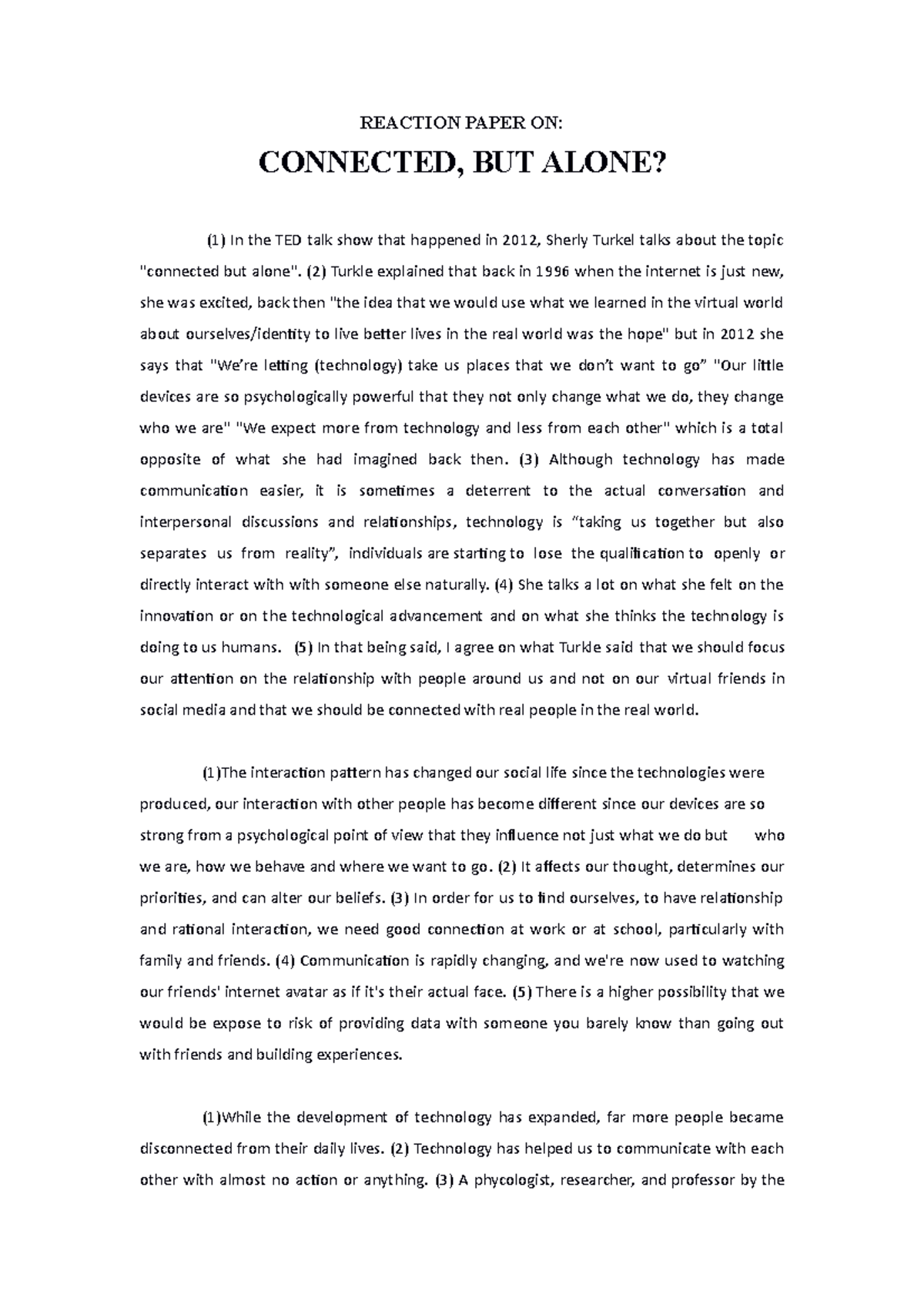 REACTION PAPER ON:

CONNECTED, BUT ALONE?

(1) In the TED talk show that happened in 2012, Sherly Turkel talks about the topic "connected but alone". (2) Turkle explained that back in 1996 when the internet is just new, she was excited, back then "the idea that we would use what we learned in the virtual world about ourselves/identity to live better lives in the real world was the hope" but in 2012 she says that "We're letting (technology) take us places that we don't want to go" "Our little devices are so psychologically powerful that they not only change what we do, they change who we are" "We expect more from technology and less from each other" which is a total opposite of what she had imagined back then. (3) Although technology has made communication easier, it is sometimes a deterrent to the actual conversation and interpersonal discussions and relationships, technology is "taking us together but also separates us from reality", individuals are starting to lose the qualification to openly or directly interact with with someone else naturally. (4) She talks a lot on what she felt on the innovation or on the technological advancement and on what she thinks the technology is doing to us humans. (5) In that being said, I agree on what Turkle said that we should focus our attention on the relationship with people around us and not on our virtual friends in social media and that we should be connected with real people in the real world.

(1)The interaction pattern has changed our social life since the technologies were produced, our interaction with other people has become different since our devices are so strong from a psychological point of view that they influence not just what we do but who we are, how we behave and where we want to go. (2) It affects our thought, determines our priorities, and can alter our beliefs. (3) In order for us to find ourselves, to have relationship and rational interaction, we need good connection at work or at school, particularly with family and friends. (4) Communication is rapidly changing, and we're now used to watching our friends' internet avatar as if it's their actual face. (5) There is a higher possibility that we would be expose to risk of providing data with someone you barely know than going out with friends and building experiences.

(1)While the development of technology has expanded, far more people became disconnected from their daily lives. (2) Technology has helped us to communicate with each other with almost no action or anything. (3) A phycologist, researcher, and professor by the